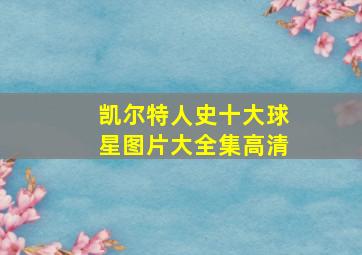 凯尔特人史十大球星图片大全集高清